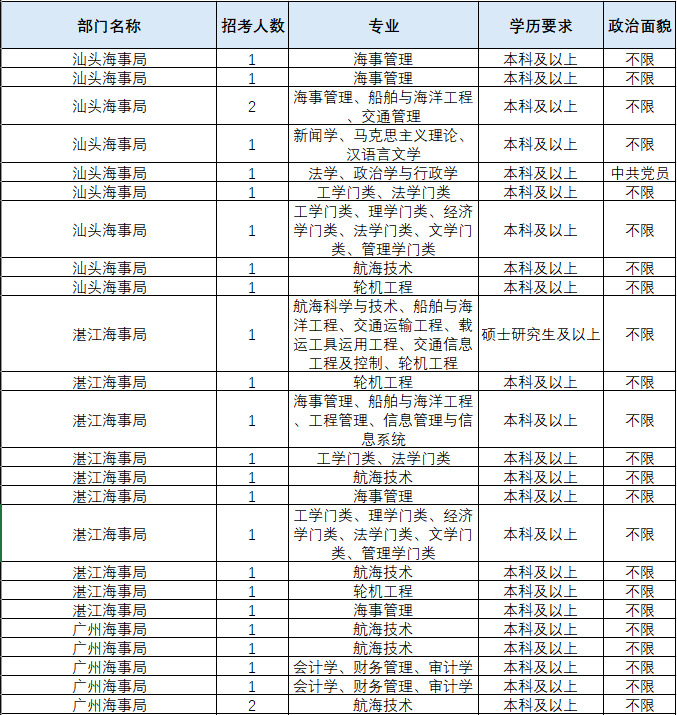 | 部门名称 | 招考人数 | 专业 | 学历要求 | 政治面貌 |
|---|---|---|---|---|
| 汕头海事局 | 1 | 海事管理 | 本科及以上 | 不限 |
| 汕头海事局 | 1 | 海事管理 | 本科及以上 | 不限 |
| 汕头海事局 | 2 | 海事管理、船舶与海洋工程、交通管理 | 本科及以上 | 不限 |
| 汕头海事局 | 1 | 新闻学、马克思主义理论、汉语言文学 | 本科及以上 | 不限 |
| 汕头海事局 | 1 | 法学、政治学与行政学 | 本科及以上 | 中共党员 |
| 汕头海事局 | 1 | 工学门类、法学门类 | 本科及以上 | 不限 |
| 汕头海事局 | 1 | 工学门类、理学门类、经济学门类、法学门类、文学门类、管理学门类 | 本科及以上 | 不限 |
| 汕头海事局 | 1 | 航海技术 | 本科及以上 | 不限 |
| 汕头海事局 | 1 | 轮机工程 | 本科及以上 | 不限 |
| 湛江海事局 | 1 | 航海科学与技术、船舶与海洋工程、交通运输工程、载运工具运用工程、交通信息工程及控制、轮机工程 | 硕士研究生及以上 | 不限 |
| 湛江海事局 | 1 | 轮机工程 | 本科及以上 | 不限 |
| 湛江海事局 | 1 | 海事管理、船舶与海洋工程、工程管理、信息管理与信息系统 | 本科及以上 | 不限 |
| 湛江海事局 | 1 | 工学门类、法学门类 | 本科及以上 | 不限 |
| 湛江海事局 | 1 | 航海技术 | 本科及以上 | 不限 |
| 湛江海事局 | 1 | 海事管理 | 本科及以上 | 不限 |
| 湛江海事局 | 1 | 工学门类、理学门类、经济学门类、法学门类、文学门类、管理学门类 | 本科及以上 | 不限 |
| 湛江海事局 | 1 | 航海技术 | 本科及以上 | 不限 |
| 湛江海事局 | 1 | 轮机工程 | 本科及以上 | 不限 |
| 湛江海事局 | 1 | 海事管理 | 本科及以上 | 不限 |
| 广州海事局 | 1 | 航海技术 | 本科及以上 | 不限 |
| 广州海事局 | 1 | 航海技术 | 本科及以上 | 不限 |
| 广州海事局 | 1 | 会计学、财务管理、审计学 | 本科及以上 | 不限 |
| 广州海事局 | 1 | 会计学、财务管理、审计学 | 本科及以上 | 不限 |
| 广州海事局 | 2 | 航海技术 | 本科及以上 | 不限 |